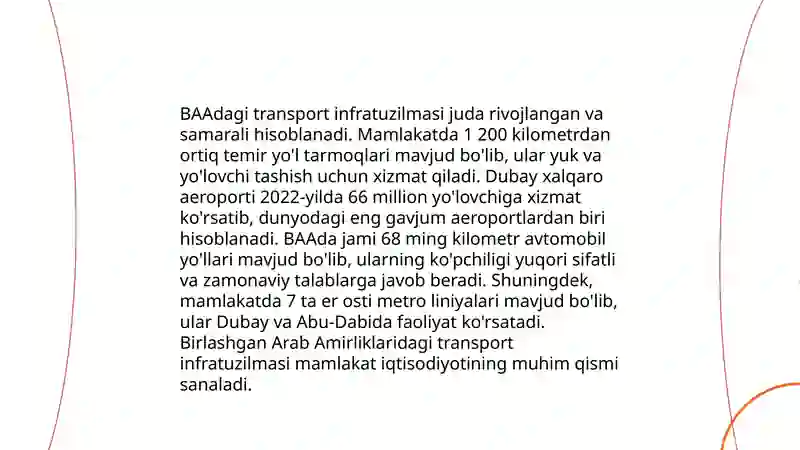 BAAdagi transport infratuzilmasi juda rivojlangan va samarali hisoblanadi. Mamlakatda 1 200 kilometrdan ortiq temir yo'l tarmoqlari mavjud bo'lib, ular yuk va yo'lovchi tashish uchun xizmat qiladi. Dubay xalqaro aeroporti 2022-yilda 66 million yo'lovchiga xizmat ko'rsatib, dunyodagi eng gavjum aeroportlardan biri hisoblanadi. BAAda jami 68 ming kilometr avtomobil yo'llari mavjud bo'lib, ularning ko'pchiligi yuqori sifatli va zamonaviy talablarga javob beradi. Shuningdek, mamlakatda 7 ta er osti metro liniyalari mavjud bo'lib, ular Dubay va Abu-Dabida faoliyat ko'rsatadi. Birlashgan Arab Amirliklaridagi transport infratuzilmasi mamlakat iqtisodiyotining muhim qismi sanaladi.